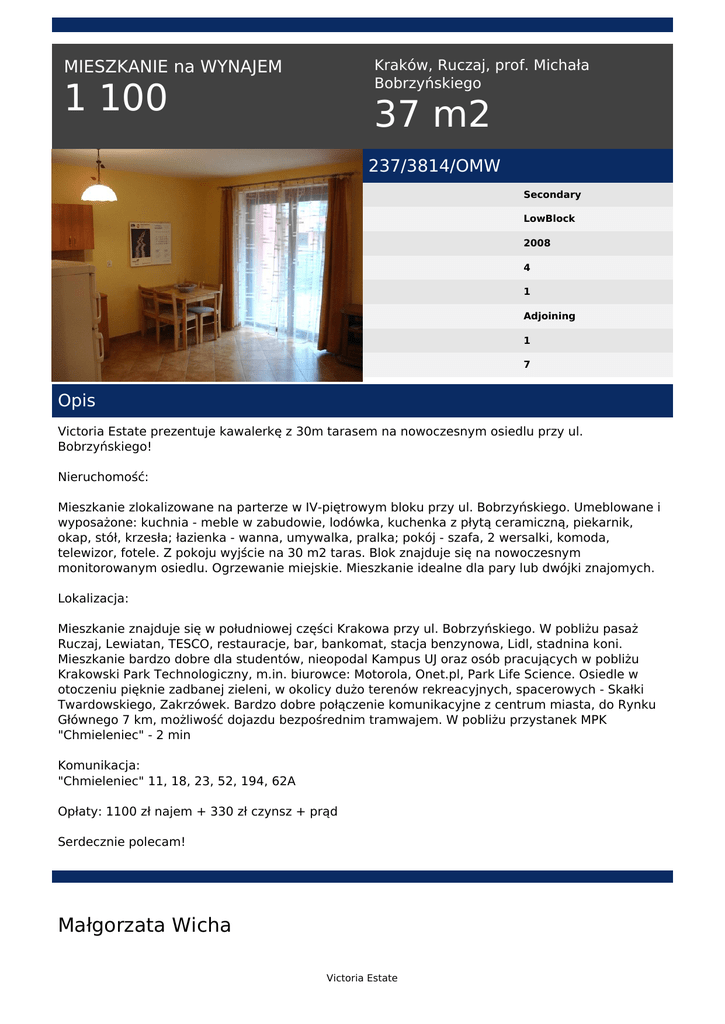 MIESZKANIE na WYNAJEM
1 100

Kraków, Ruczaj, prof. Michała Bobrzyńskiego
37 m2

237/3814/OMW

Secondary
LowBlock
2008
4
1
Adjoining
1
7

Opis

Victoria Estate prezentuje kawalerkę z 30m tarasem na nowoczesnym osiedlu przy ul. Bobrzyńskiego!

Nieruchomość:

Mieszkanie zlokalizowane na parterze w IV-piętrowym bloku przy ul. Bobrzyńskiego. Umeblowane i wyposażone: kuchnia - meble w zabudowie, lodówka, kuchenka z płytą ceramiczną, piekarnik, okap, stół, krzesła; łazienka - wanna, umywalka, pralka; pokój - szafa, 2 wersalki, komoda, telewizor, fotele. Z pokoju wyjście na 30 m2 taras. Blok znajduje się na nowoczesnym monitorowanym osiedlu. Ogrzewanie miejskie. Mieszkanie idealne dla pary lub dwójki znajomych.

Lokalizacja:

Mieszkanie znajduje się w południowej części Krakowa przy ul. Bobrzyńskiego. W pobliżu pasaż Ruczaj, Lewiatan, TESCO, restauracje, bar, bankomat, stacja benzynowa, Lidl, stadnina koni. Mieszkanie bardzo dobre dla studentów, nieopodal Kampus UJ oraz osób pracujących w pobliżu Krakowski Park Technologiczny, m.in. biurowce: Motorola, Onet.pl, Park Life Science. Osiedle w otoczeniu pięknie zadbanej zieleni, w okolicy dużo terenów rekreacyjnych, spacerowych - Skałki Twardowskiego, Zakrzówek. Bardzo dobre połączenie komunikacyjne z centrum miasta, do Rynku Głównego 7 km, możliwość dojazdu bezpośrednim tramwajem. W pobliżu przystanek MPK "Chmieleniec" - 2 min

Komunikacja:
"Chmieleniec" 11, 18, 23, 52, 194, 62A

Opłaty: 1100 zł najem + 330 zł czynsz + prąd

Serdecznie polecam!

Małgorzata Wicha

Victoria Estate